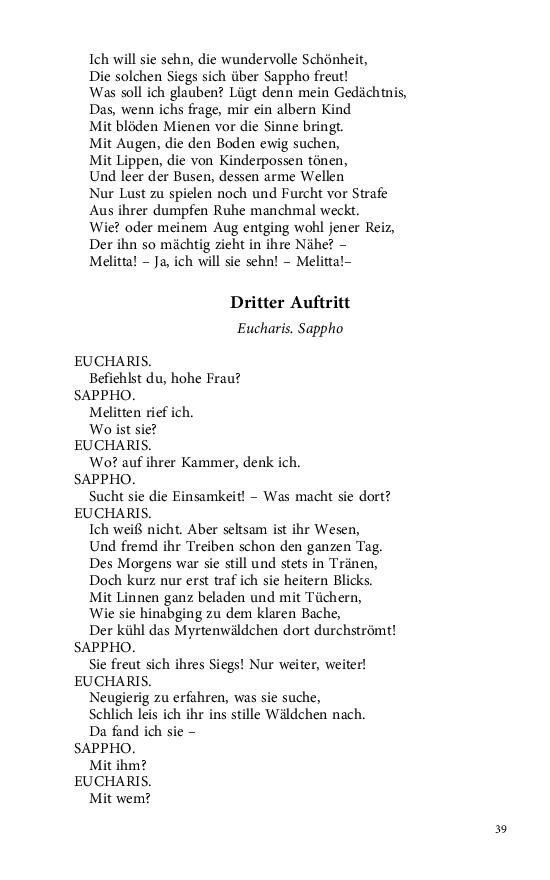 Ich will sie sehn, die wundervolle Schönheit,
Die solchen Siegs sich über Sappho freut!
Was soll ich glauben? Lügt denn mein Gedächtnis,
Das, wenn ichs frage, mir ein albern Kind
Mit blöden Mienen vor die Sinne bringt.
Mit Augen, die den Boden ewig suchen,
Mit Lippen, die von Kinderpossen tönen,
Und leer der Busen, dessen arme Wellen
Nur Lust zu spielen noch und Furcht vor Strafe
Aus ihrer dumpfen Ruhe manchmal weckt.
Wie? oder meinem Aug entging wohl jener Reiz,
Der ihn so mächtig zieht in ihre Nähe? –
Melitta! – Ja, ich will sie sehn! – Melitta!–

Dritter Auftritt

Eucharis. Sappho

EUCHARIS.
Befiehlst du, hohe Frau?
SAPPHO.
Melitten rief ich.
Wo ist sie?
EUCHARIS.
Wo? auf ihrer Kammer, denk ich.
SAPPHO.
Sucht sie die Einsamkeit! – Was macht sie dort?
EUCHARIS.
Ich weiß nicht. Aber seltsam ist ihr Wesen,
Und fremd ihr Treiben schon den ganzen Tag.
Des Morgens war sie still und stets in Tränen,
Doch kurz nur erst traf ich sie heitern Blicks.
Mit Linnen ganz beladen und mit Tüchern,
Wie sie hinabging zu dem klaren Bache,
Der kühl das Myrtenwäldchen dort durchströmt!
SAPPHO.
Sie freut sich ihres Siegs! Nur weiter, weiter!
EUCHARIS.
Neugierig zu erfahren, was sie suche,
Schlich leis ich ihr ins stille Wäldchen nach.
Da fand ich sie –
SAPPHO.
Mit ihm?
EUCHARIS.
Mit wem?

39